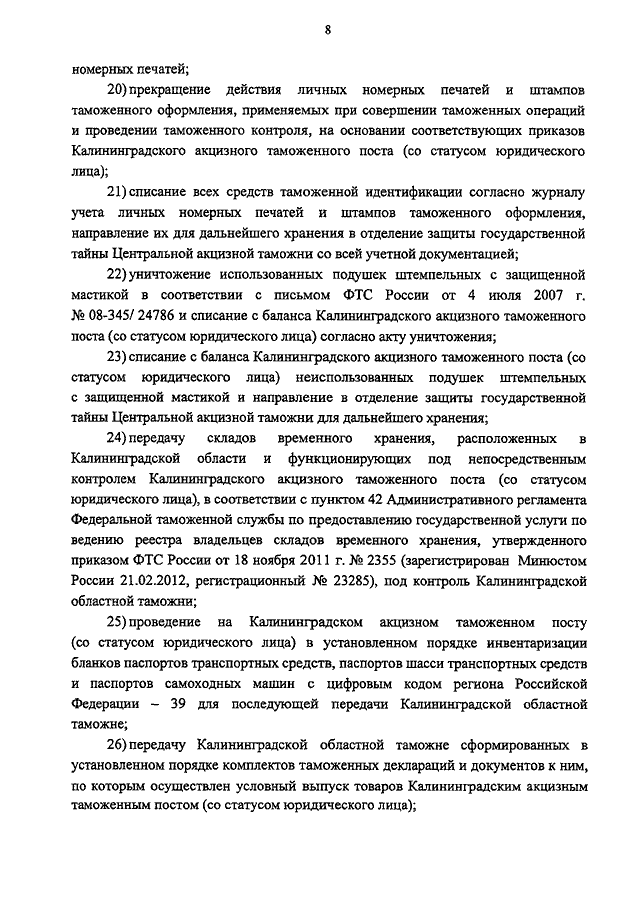 8

номерных печатей;

20) прекращение действия личных номерных печатей и штампов таможенного оформления, применяемых при совершении таможенных операций и проведении таможенного контроля, на основании соответствующих приказов Калининградского акцизного таможенного поста (со статусом юридического лица);

21) списание всех средств таможенной идентификации согласно журналу учета личных номерных печатей и штампов таможенного оформления, направление их для дальнейшего хранения в отделение защиты государственной тайны Центральной акцизной таможни со всей учетной документацией;

22) уничтожение использованных подушек штемпельных с защищенной мастикой в соответствии с письмом ФТС России от 4 июля 2007 г. № 08-345/ 24786 и списание с баланса Калининградского акцизного таможенного поста (со статусом юридического лица) согласно акту уничтожения;

23) списание с баланса Калининградского акцизного таможенного поста (со статусом юридического лица) неиспользованных подушек штемпельных с защищенной мастикой и направление в отделение защиты государственной тайны Центральной акцизной таможни для дальнейшего хранения;

24) передачу складов временного хранения, расположенных в Калининградской области и функционирующих под непосредственным контролем Калининградского акцизного таможенного поста (со статусом юридического лица), в соответствии с пунктом 42 Административного регламента Федеральной таможенной службы по предоставлению государственной услуги по ведению реестра владельцев складов временного хранения, утвержденного приказом ФТС России от 18 ноября 2011 г. № 2355 (зарегистрирован Минюстом России 21.02.2012, регистрационный № 23285), под контроль Калининградской областной таможни;

25) проведение на Калининградском акцизном таможенном посту (со статусом юридического лица) в установленном порядке инвентаризации бланков паспортов транспортных средств, паспортов шасси транспортных средств и паспортов самоходных машин с цифровым кодом региона Российской Федерации – 39 для последующей передачи Калининградской областной таможне;

26) передачу Калининградской областной таможне сформированных в установленном порядке комплектов таможенных деклараций и документов к ним, по которым осуществлен условный выпуск товаров Калининградским акцизным таможенным постом (со статусом юридического лица);